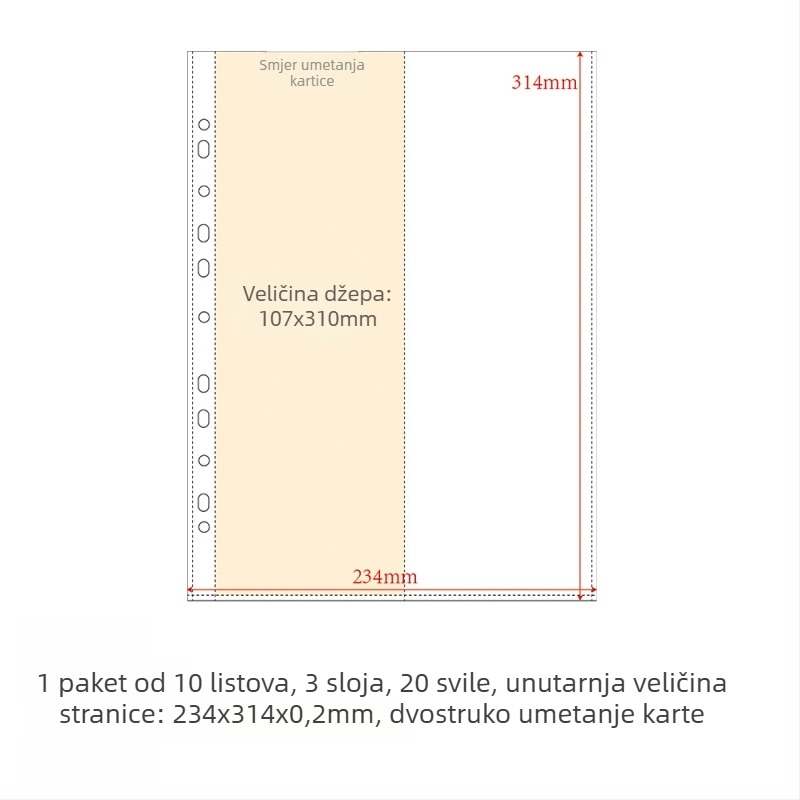 Smjer umetanja kartice

314mm

Veličina džepa: 107x310mm

234mm

1 paket od 10 listova, 3 sloja, 20 svile, unutarnja veličina stranice: 234x314x0,2mm, dvostruko umetanje karte